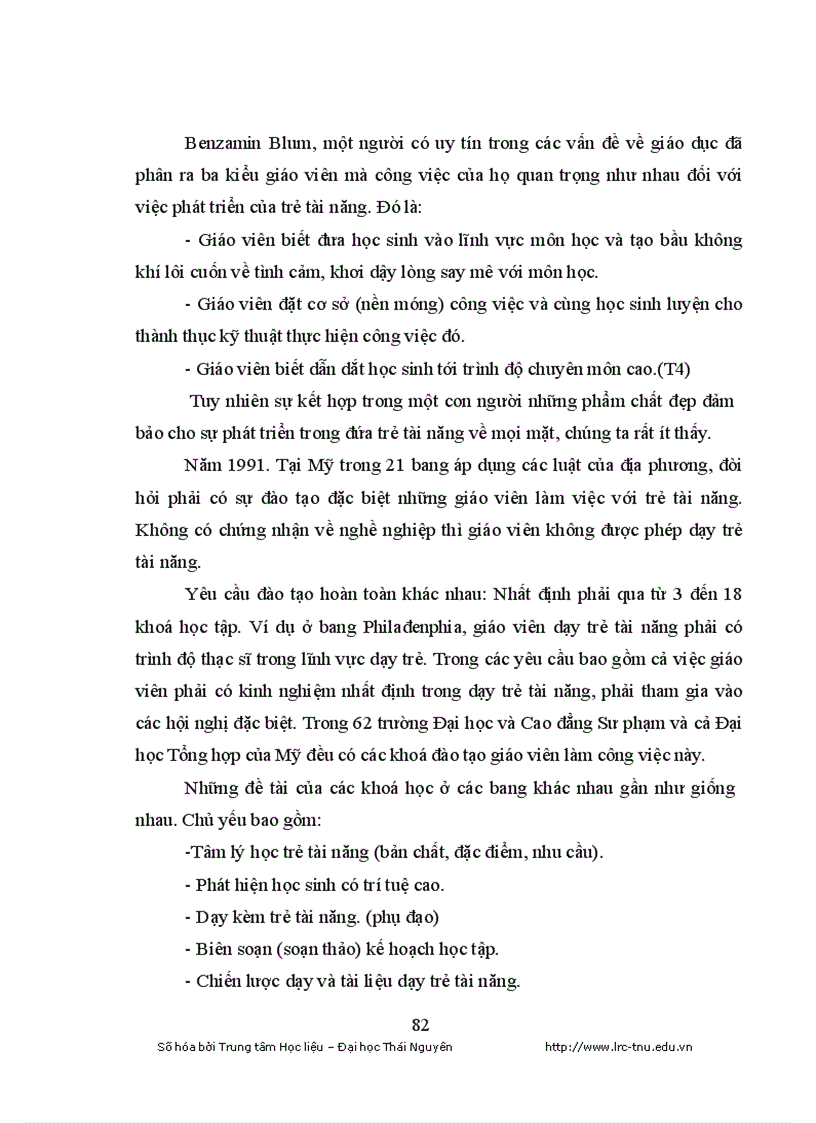 Benzamin Blum, một người có uy tín trong các vấn đề về giáo dục đã phân ra ba kiểu giáo viên mà công việc của họ quan trọng như nhau đối với việc phát triển của trẻ tài năng. Đó là:

- Giáo viên biết đưa học sinh vào lĩnh vực môn học và tạo bầu không khí lôi cuốn về tình cảm, khơi dậy lòng say mê với môn học.

- Giáo viên đặt cơ sở (nền móng) công việc và cùng học sinh luyện cho thành thục kỹ thuật thực hiện công việc đó.

- Giáo viên biết dẫn dắt học sinh tới trình độ chuyên môn cao.(T4)

Tuy nhiên sự kết hợp trong một con người những phẩm chất đẹp đảm bảo cho sự phát triển trong đứa trẻ tài năng về mọi mặt, chúng ta rất ít thấy.

Năm 1991. Tại Mỹ trong 21 bang áp dụng các luật của địa phương, đòi hỏi phải có sự đào tạo đặc biệt những giáo viên làm việc với trẻ tài năng. Không có chứng nhận về nghề nghiệp thì giáo viên không được phép dạy trẻ tài năng.

Yêu cầu đào tạo hoàn toàn khác nhau: Nhất định phải qua từ 3 đến 18 khoá học tập. Ví dụ ở bang Philađenphia, giáo viên dạy trẻ tài năng phải có trình độ thạc sĩ trong lĩnh vực dạy trẻ. Trong các yêu cầu bao gồm cả việc giáo viên phải có kinh nghiệm nhất định trong dạy trẻ tài năng, phải tham gia vào các hội nghị đặc biệt. Trong 62 trường Đại học và Cao đẳng Sư phạm và cả Đại học Tổng hợp của Mỹ đều có các khoá đào tạo giáo viên làm công việc này.

Những đề tài của các khoá học ở các bang khác nhau gần như giống nhau. Chủ yếu bao gồm:

-Tâm lý học trẻ tài năng (bản chất, đặc điểm, nhu cầu).

- Phát hiện học sinh có trí tuệ cao.

- Dạy kèm trẻ tài năng. (phụ đạo)

- Biên soạn (soạn thảo) kế hoạch học tập.

- Chiến lược dạy và tài liệu dạy trẻ tài năng.

82

Số hóa bởi Trung tâm Học liệu – Đại học Thái Nguyên http://www.lrc-tnu.edu.vn